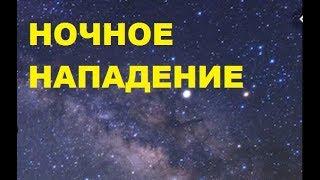 НОЧНОЕ НАПАДЕНИЕ